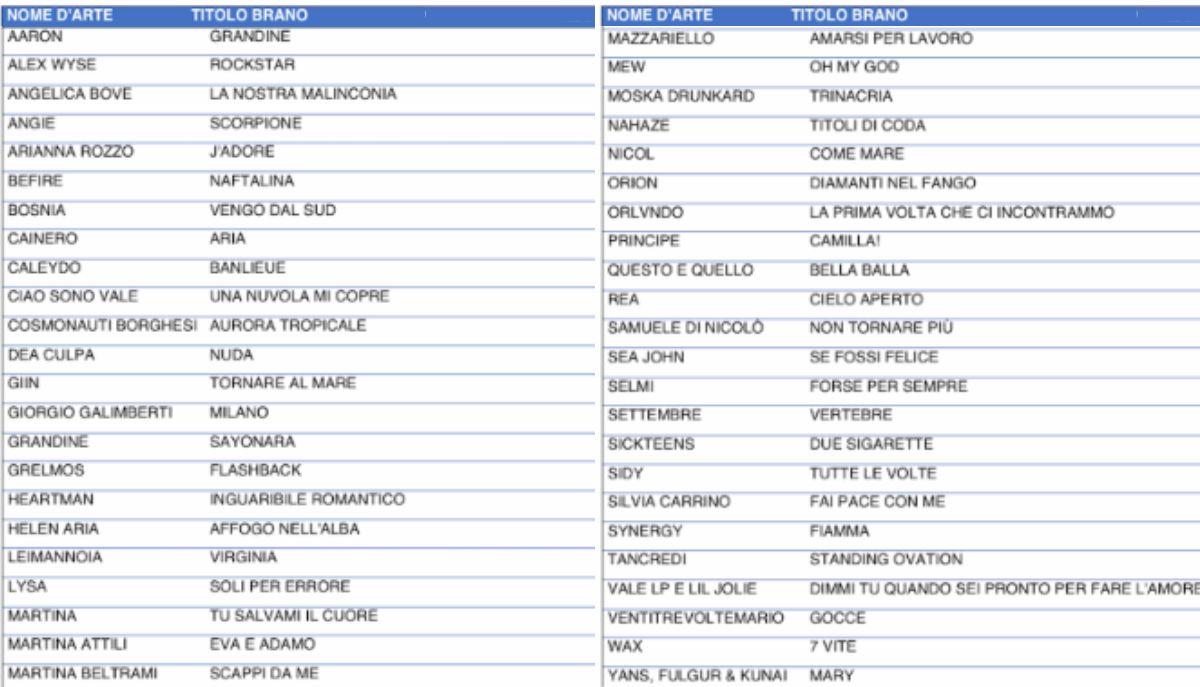 | NOME D'ARTE | TITOLO BRANO |
|---|---|
| AARON | GRANDINE |
| ALEX WYSE | ROCKSTAR |
| ANGELICA BOVE | LA NOSTRA MALINCONIA |
| ANGIE | SCORPIONE |
| ARIANNA ROZZO | J'ADORE |
| BEFIRE | NAFTALINA |
| BOSNIA | VENGO DAL SUD |
| CAINERO | ARIA |
| CALEYDO | BANLIEUE |
| CIAO SONO VALE | UNA NUVOLA MI COPRE |
| COSMONAUTI BORGHESI | AURORA TROPICALE |
| DEA CULPA | NUDA |
| GIIN | TORNARE AL MARE |
| GIORGIO GALIMBERTI | MILANO |
| GRANDINE | SAYONARA |
| GRELMOS | FLASHBACK |
| HEARTMAN | INGUARIBILE ROMANTICO |
| HELEN ARIA | AFFOGO NELL'ALBA |
| LEIMANNOIA | VIRGINIA |
| LYSA | SOLI PER ERRORE |
| MARTINA | TU SALVAMI IL CUORE |
| MARTINA ATTILI | EVA E ADAMO |
| MARTINA BELTRAMI | SCAPPI DA ME |

| NOME D'ARTE | TITOLO BRANO |
|---|---|
| MAZZARIELLO | AMARSI PER LAVORO |
| MEW | OH MY GOD |
| MOSKA DRUNKARD | TRINACRIA |
| NAHAZE | TITOLI DI CODA |
| NICOL | COME MARE |
| ORION | DIAMANTI NEL FANGO |
| ORLVNDO | LA PRIMA VOLTA CHE CI INCONTRAMMO |
| PRINCIPE | CAMILLA! |
| QUESTO E QUELLO | BELLA BALLA |
| REA | CIELO APERTO |
| SAMUELE DI NICOLÒ | NON TORNARE PIÙ |
| SEA JOHN | SE FOSSI FELICE |
| SELMI | FORSE PER SEMPRE |
| SETTEMBRE | VERTEBRE |
| SICKTEENS | DUE SIGARETTE |
| SIDY | TUTTE LE VOLTE |
| SILVIA CARRINO | FAI PACE CON ME |
| SYNERGY | FIAMMA |
| TANCREDI | STANDING OVATION |
| VALE LP E LIL JOLIE | DIMMI TU QUANDO SEI PRONTO PER FARE L'AMORE |
| VENTITREVOLTEMARIO | GOCCE |
| WAX | 7 VITE |
| YANS, FULGUR & KUNAI | MARY |